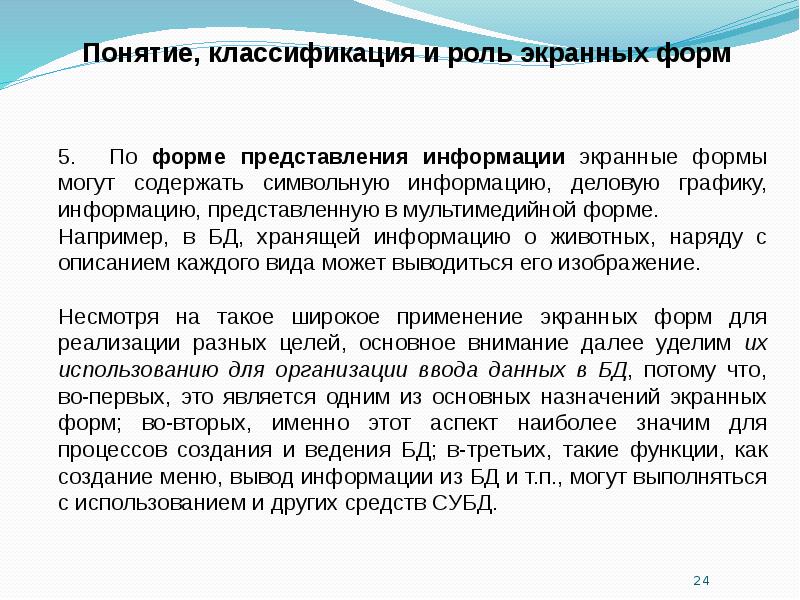 Понятие, классификация и роль экранных форм

5. По форме представления информации экранные формы могут содержать символьную информацию, деловую графику, информацию, представленную в мультимедийной форме.

Например, в БД, хранящей информацию о животных, наряду с описанием каждого вида может выводиться его изображение.

Несмотря на такое широкое применение экранных форм для реализации разных целей, основное внимание далее уделим их использованию для организации ввода данных в БД, потому что, во-первых, это является одним из основных назначений экранных форм; во-вторых, именно этот аспект наиболее значим для процессов создания и ведения БД; в-третьих, такие функции, как создание меню, вывод информации из БД и т.п., могут выполняться с использованием и других средств СУБД.

24